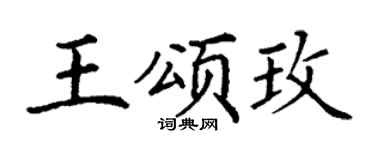 王颂玫
词典网